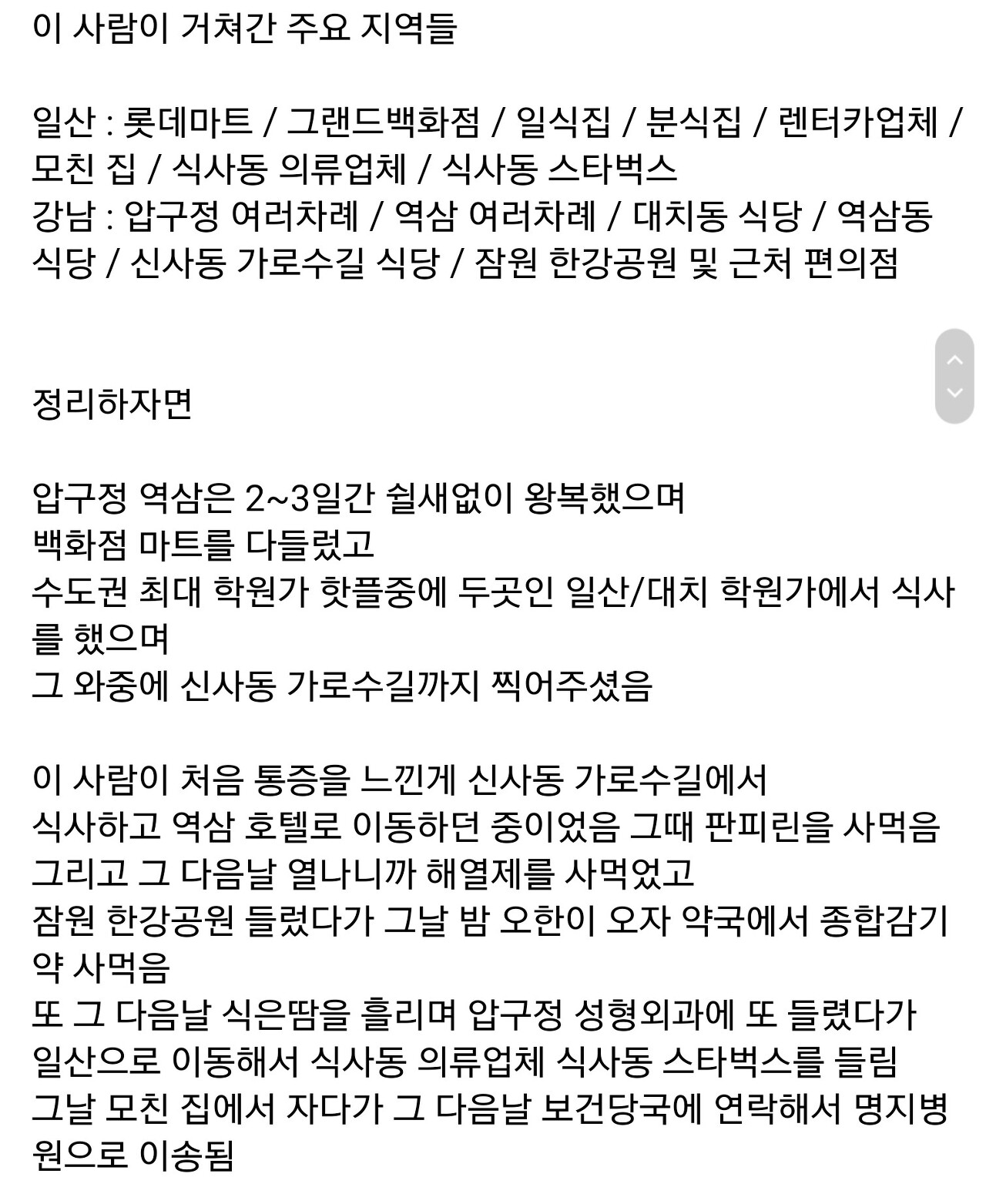 이 사람이 거쳐간 주요 지역들

일산 : 롯데마트 / 그랜드백화점 / 일식집 / 분식집 / 렌터카업체 / 모친 집 / 식사동 의류업체 / 식사동 스타벅스
강남 : 압구정 여러차례 / 역삼 여러차례 / 대치동 식당 / 역삼동 식당 / 신사동 가로수길 식당 / 잠원 한강공원 및 근처 편의점

정리하자면

압구정 역삼은 2~3일간 쉴새없이 왕복했으며
백화점 마트를 다들렀고
수도권 최대 학원가 핫플중에 두곳인 일산/대치 학원가에서 식사를 했으며
그 와중에 신사동 가로수길까지 찍어주셨음

이 사람이 처음 통증을 느낀게 신사동 가로수길에서
식사하고 역삼 호텔로 이동하던 중이었음 그때 판피린을 사먹음
그리고 그 다음날 열나니까 해열제를 사먹었고
잠원 한강공원 들렀다가 그날 밤 오한이 오자 약국에서 종합감기약 사먹음
또 그 다음날 식은땀을 흘리며 압구정 성형외과에 또 들렸다가
일산으로 이동해서 식사동 의류업체 식사동 스타벅스를 들림
그날 모친 집에서 자다가 그 다음날 보건당국에 연락해서 명지병원으로 이송됨